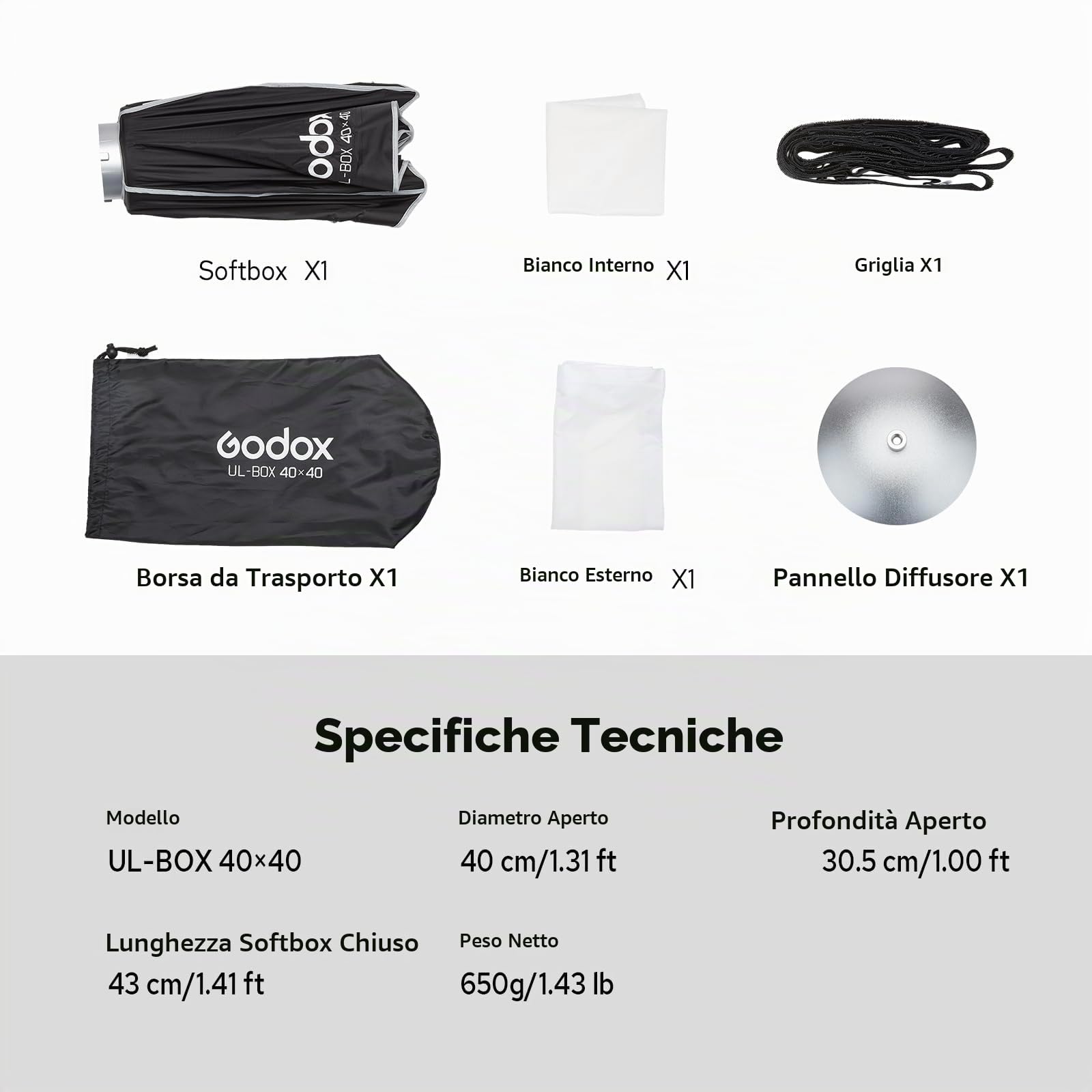 Godox
L-BOX 40×40

Softbox X1

Bianco Interno X1

Griglia X1

Godox
UL-BOX 40×40

Borsa da Trasporto X1

Bianco Esterno X1

Pannello Diffusore X1

Specifiche Tecniche

Modello
UL-BOX 40×40

Diametro Aperto
40 cm/1.31 ft

Profondità Aperto
30.5 cm/1.00 ft

Lunghezza Softbox Chiuso
43 cm/1.41 ft

Peso Netto
650g/1.43 lb